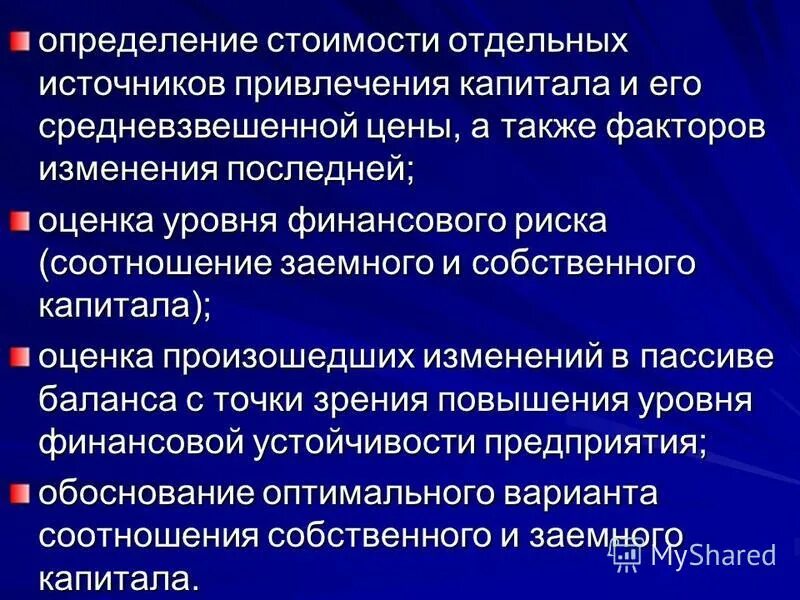 • определение стоимости отдельных источников привлечения капитала и его средневзвешенной цены, а также факторов изменения последней;

• оценка уровня финансового риска (соотношение заемного и собственного капитала);

• оценка произошедших изменений в пассиве баланса с точки зрения повышения уровня финансовой устойчивости предприятия;

• обоснование оптимального варианта соотношения собственного и заемного капитала.

MyShared